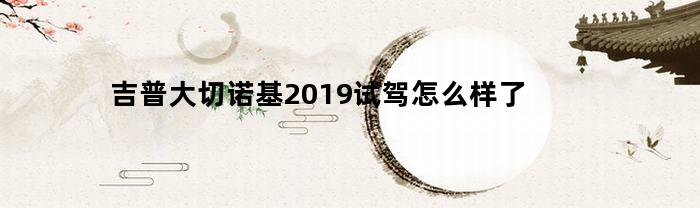 吉普大切诺基2019试驾怎么样了